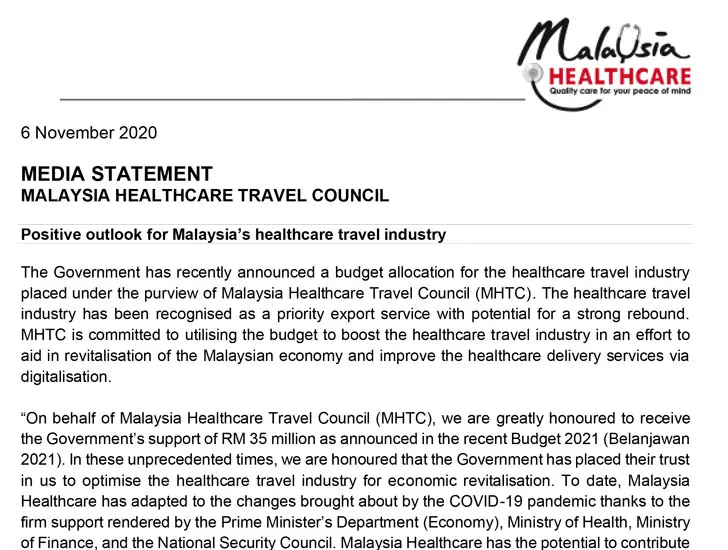 Malaysia
HEALTHCARE
Quality care for your peace of mind

6 November 2020

MEDIA STATEMENT
MALAYSIA HEALTHCARE TRAVEL COUNCIL

Positive outlook for Malaysia's healthcare travel industry

The Government has recently announced a budget allocation for the healthcare travel industry placed under the purview of Malaysia Healthcare Travel Council (MHTC). The healthcare travel industry has been recognised as a priority export service with potential for a strong rebound. MHTC is committed to utilising the budget to boost the healthcare travel industry in an effort to aid in revitalisation of the Malaysian economy and improve the healthcare delivery services via digitalisation.

"On behalf of Malaysia Healthcare Travel Council (MHTC), we are greatly honoured to receive the Government's support of RM 35 million as announced in the recent Budget 2021 (Belanjawan 2021). In these unprecedented times, we are honoured that the Government has placed their trust in us to optimise the healthcare travel industry for economic revitalisation. To date, Malaysia Healthcare has adapted to the changes brought about by the COVID-19 pandemic thanks to the firm support rendered by the Prime Minister's Department (Economy), Ministry of Health, Ministry of Finance, and the National Security Council. Malaysia Healthcare has the potential to contribute